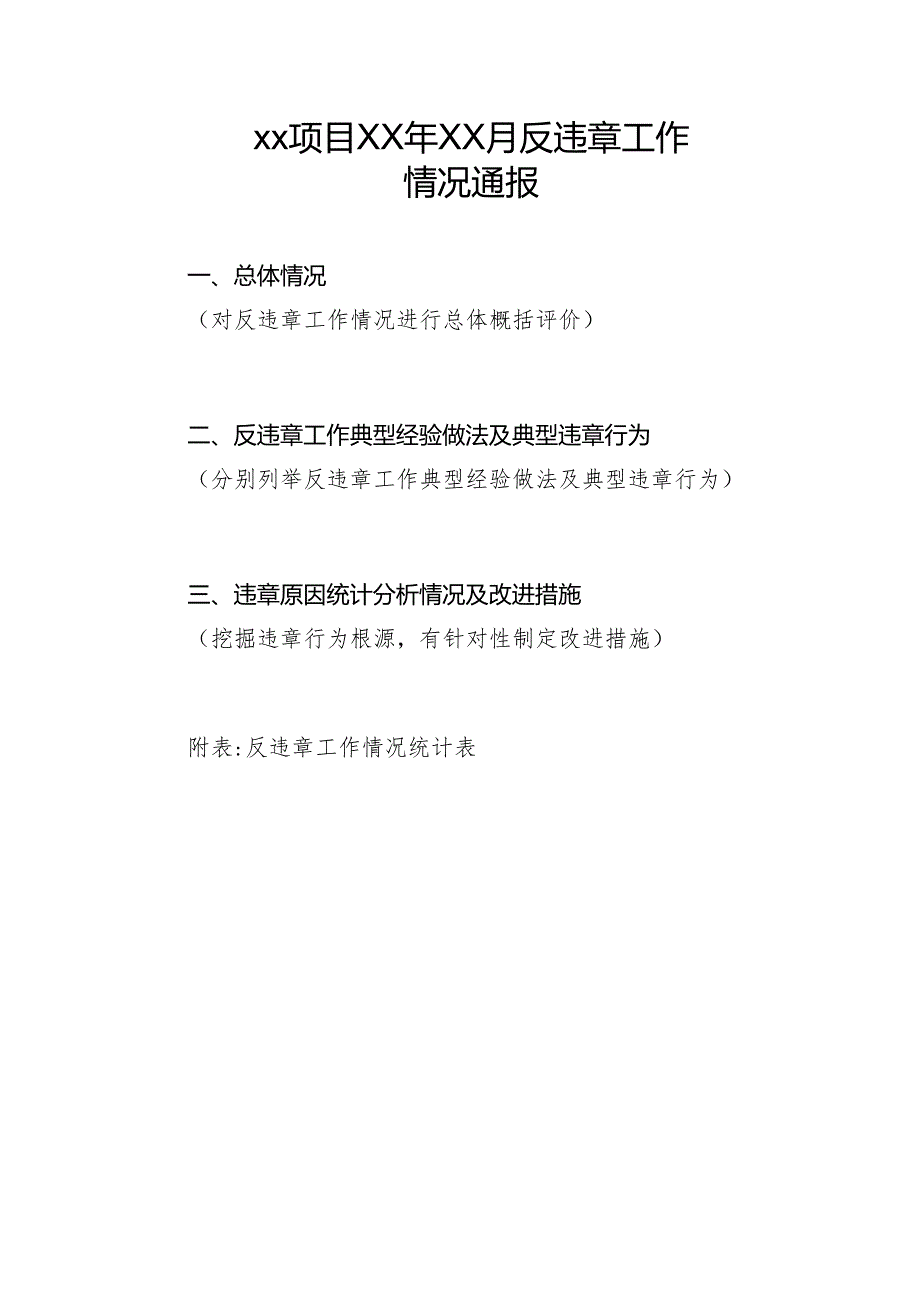 xx项目XX年XX月反违章工作情况通报

一、总体情况

（对反违章工作情况进行总体概括评价）

二、反违章工作典型经验做法及典型违章行为

（分别列举反违章工作典型经验做法及典型违章行为）

三、违章原因统计分析情况及改进措施

（挖掘违章行为根源，有针对性制定改进措施）

附表:反违章工作情况统计表